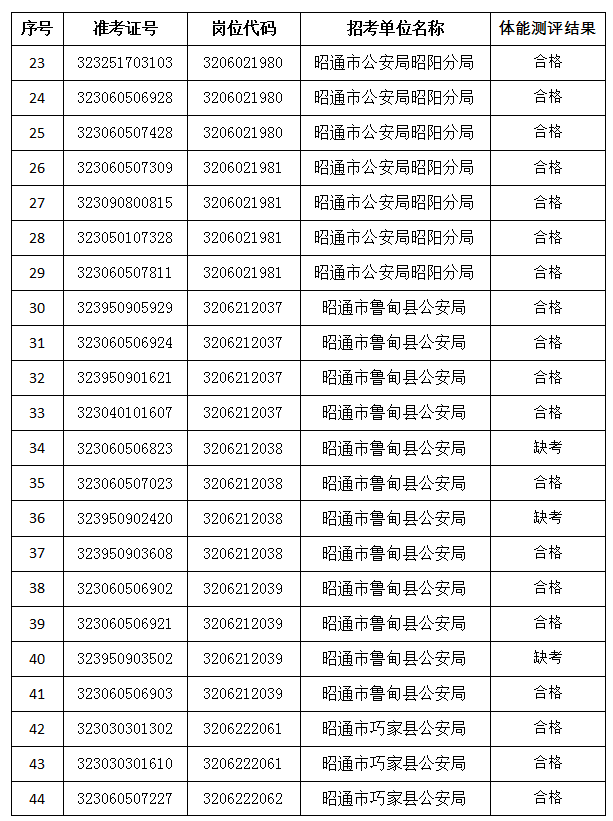 | 序号 | 准考证号 | 岗位代码 | 招考单位名称 | 体能测评结果 |
|---|---|---|---|---|
| 23 | 323251703103 | 3206021980 | 昭通市公安局昭阳分局 | 合格 |
| 24 | 323060506928 | 3206021980 | 昭通市公安局昭阳分局 | 合格 |
| 25 | 323060507428 | 3206021980 | 昭通市公安局昭阳分局 | 合格 |
| 26 | 323060507309 | 3206021981 | 昭通市公安局昭阳分局 | 合格 |
| 27 | 323090800815 | 3206021981 | 昭通市公安局昭阳分局 | 合格 |
| 28 | 323050107328 | 3206021981 | 昭通市公安局昭阳分局 | 合格 |
| 29 | 323060507811 | 3206021981 | 昭通市公安局昭阳分局 | 合格 |
| 30 | 323950905929 | 3206212037 | 昭通市鲁甸县公安局 | 合格 |
| 31 | 323060506924 | 3206212037 | 昭通市鲁甸县公安局 | 合格 |
| 32 | 323950901621 | 3206212037 | 昭通市鲁甸县公安局 | 合格 |
| 33 | 323040101607 | 3206212037 | 昭通市鲁甸县公安局 | 合格 |
| 34 | 323060506823 | 3206212038 | 昭通市鲁甸县公安局 | 缺考 |
| 35 | 323060507023 | 3206212038 | 昭通市鲁甸县公安局 | 合格 |
| 36 | 323950902420 | 3206212038 | 昭通市鲁甸县公安局 | 缺考 |
| 37 | 323950903608 | 3206212038 | 昭通市鲁甸县公安局 | 合格 |
| 38 | 323060506902 | 3206212039 | 昭通市鲁甸县公安局 | 合格 |
| 39 | 323060506921 | 3206212039 | 昭通市鲁甸县公安局 | 合格 |
| 40 | 323950903502 | 3206212039 | 昭通市鲁甸县公安局 | 缺考 |
| 41 | 323060506903 | 3206212039 | 昭通市鲁甸县公安局 | 合格 |
| 42 | 323030301302 | 3206222061 | 昭通市巧家县公安局 | 合格 |
| 43 | 323030301610 | 3206222061 | 昭通市巧家县公安局 | 合格 |
| 44 | 323060507227 | 3206222062 | 昭通市巧家县公安局 | 合格 |